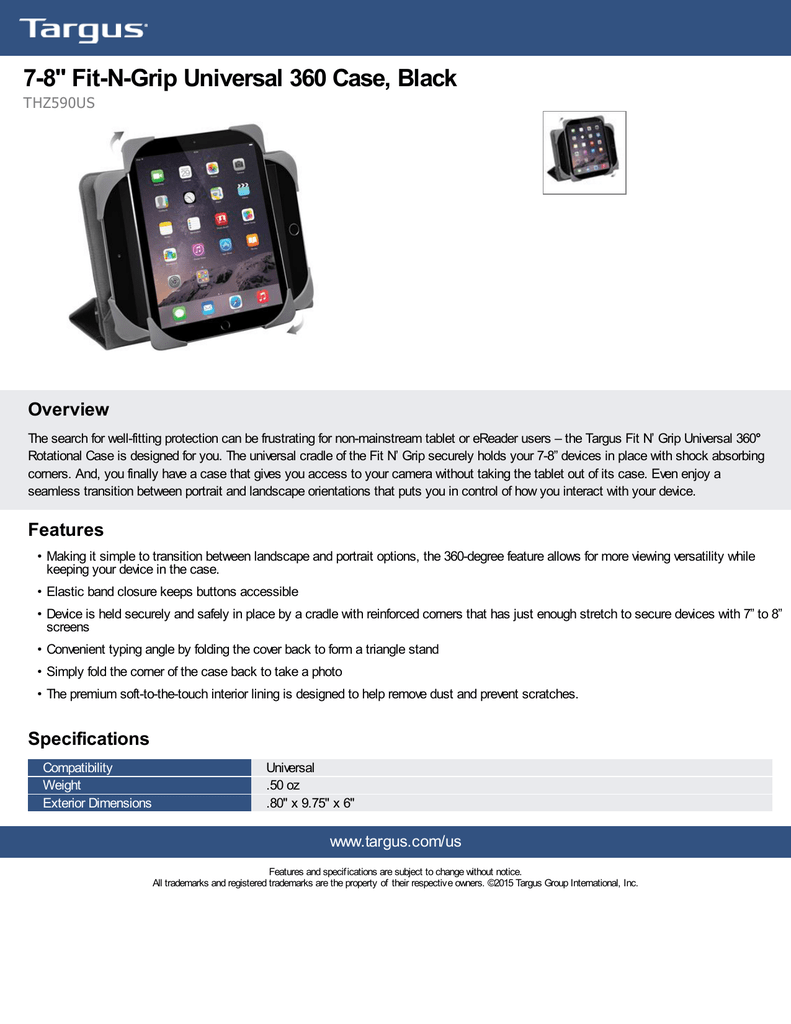 Targus

7-8" Fit-N-Grip Universal 360 Case, Black
THZ590US

Overview

The search for well-fitting protection can be frustrating for non-mainstream tablet or eReader users – the Targus Fit N' Grip Universal 360° Rotational Case is designed for you. The universal cradle of the Fit N' Grip securely holds your 7-8" devices in place with shock absorbing corners. And, you finally have a case that gives you access to your camera without taking the tablet out of its case. Even enjoy a seamless transition between portrait and landscape orientations that puts you in control of how you interact with your device.

Features

• Making it simple to transition between landscape and portrait options, the 360-degree feature allows for more viewing versatility while keeping your device in the case.
• Elastic band closure keeps buttons accessible
• Device is held securely and safely in place by a cradle with reinforced corners that has just enough stretch to secure devices with 7" to 8" screens
• Convenient typing angle by folding the cover back to form a triangle stand
• Simply fold the corner of the case back to take a photo
• The premium soft-to-the-touch interior lining is designed to help remove dust and prevent scratches.

Specifications

| Compatibility | Universal |
|---|---|
| Weight | .50 oz |
| Exterior Dimensions | .80" x 9.75" x 6" |

www.targus.com/us

Features and specifications are subject to change without notice.
All trademarks and registered trademarks are the property of their respective owners. ©2015 Targus Group International, Inc.